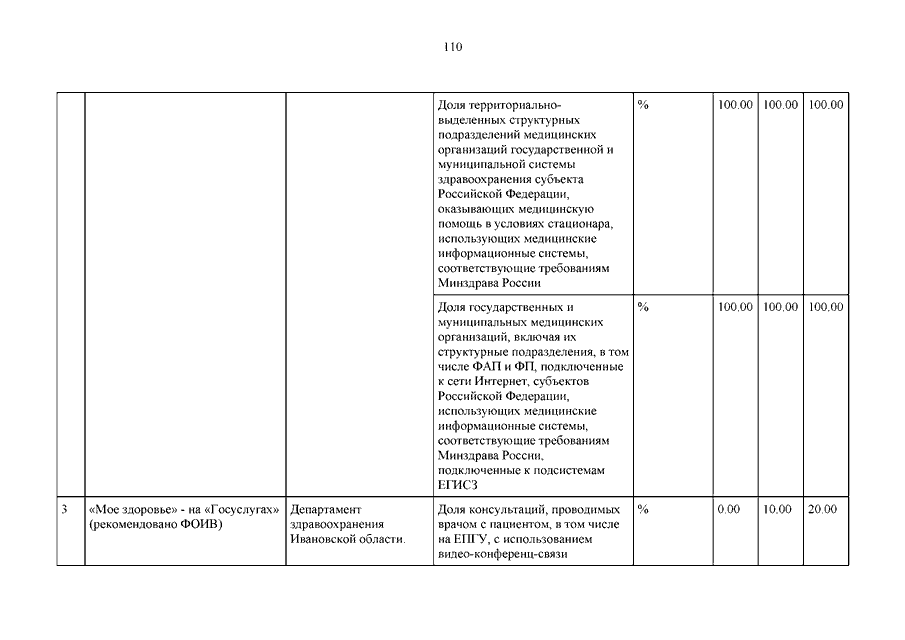 110

| | | | | | | | |
|---|---|---|---|---|---|---|---|
| | | | Доля территориально-выделенных структурных подразделений медицинских организаций государственной и муниципальной системы здравоохранения субъекта Российской Федерации, оказывающих медицинскую помощь в условиях стационара, использующих медицинские информационные системы, соответствующие требованиям Минздрава России | % | 100.00 | 100.00 | 100.00 |
| | | | Доля государственных и муниципальных медицинских организаций, включая их структурные подразделения, в том числе ФАП и ФП, подключенные к сети Интернет, субъектов Российской Федерации, использующих медицинские информационные системы, соответствующие требованиям Минздрава России, подключенные к подсистемам ЕГИСЗ | % | 100,00 | 100,00 | 100,00 |
| 3 | «Мое здоровье» - на «Госуслугах» (рекомендовано ФОИВ) | Департамент здравоохранения Ивановской области. | Доля консультаций, проводимых врачом с пациентом, в том числе на ЕПГУ, с использованием видео-конференц-связи | % | 0.00 | 10,00 | 20.00 |